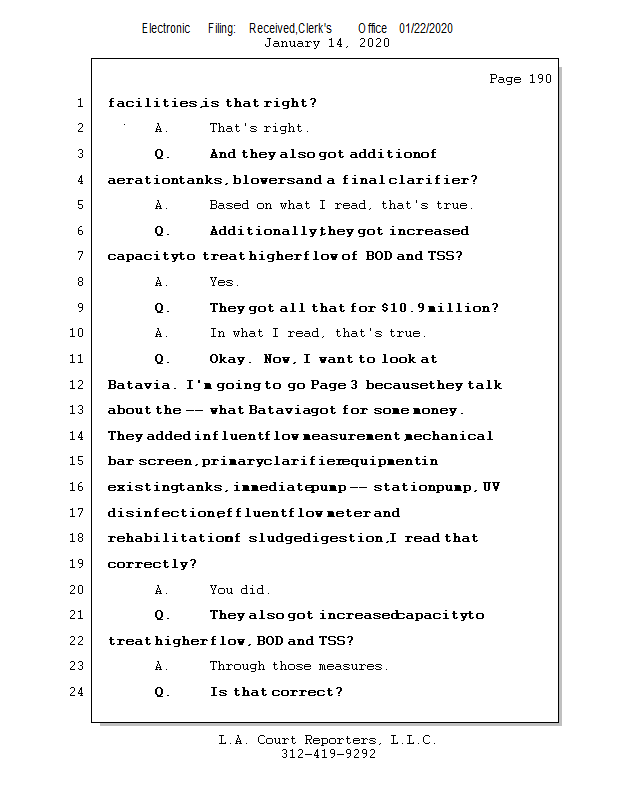 Electronic Filing: Received,Clerk's Office 01/22/2020
January 14, 2020

Page 190

1 facilities, is that right?

2 A. That's right.

3 Q. And they also got addition of

4 aeration tanks, blowers and a final clarifier?

5 A. Based on what I read, that's true.

6 Q. Additionally, they got increased

7 capacity to treat higher flow of BOD and TSS?

8 A. Yes.

9 Q. They got all that for $10.9 million?

10 A. In what I read, that's true.

11 Q. Okay. Now, I want to look at

12 Batavia. I'm going to go Page 3 because they talk

13 about the -- what Batavia got for some money.

14 They added influent flow measurement, mechanical

15 bar screen, primary clarifier equipment in

16 existing tanks, immediate pump -- station pump, UV

17 disinfection, effluent flow meter and

18 rehabilitation of sludge digestion, I read that

19 correctly?

20 A. You did.

21 Q. They also got increased capacity to

22 treat higher flow, BOD and TSS?

23 A. Through those measures.

24 Q. Is that correct?

L.A. Court Reporters, L.L.C.
312-419-9292